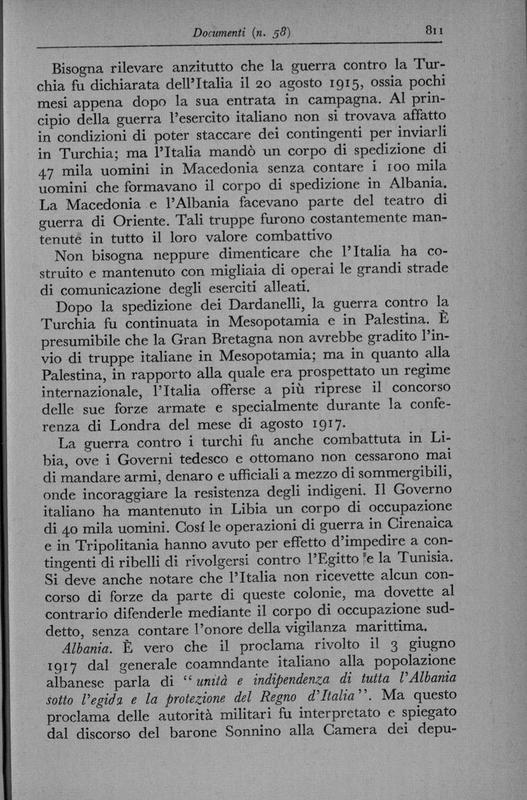 Documenti (n. 58) 811

Bisogna rilevare anzitutto che la guerra contro la Turchia fu dichiarata dell'Italia il 20 agosto 1915, ossia pochi mesi appena dopo la sua entrata in campagna. Al principio della guerra l'esercito italiano non si trovava affatto in condizioni di poter staccare dei contingenti per inviarli in Turchia; ma l'Italia mandò un corpo di spedizione di 47 mila uomini in Macedonia senza contare i 100 mila uomini che formavano il corpo di spedizione in Albania. La Macedonia e l'Albania facevano parte del teatro di guerra di Oriente. Tali truppe furono costantemente mantenute in tutto il loro valore combattivo

Non bisogna neppure dimenticare che l'Italia ha costruito e mantenuto con migliaia di operai le grandi strade di comunicazione degli eserciti alleati.

Dopo la spedizione dei Dardanelli, la guerra contro la Turchia fu continuata in Mesopotamia e in Palestina. È presumibile che la Gran Bretagna non avrebbe gradito l'invio di truppe italiane in Mesopotamia; ma in quanto alla Palestina, in rapporto alla quale era prospettato un regime internazionale, l'Italia offerse a più riprese il concorso delle sue forze armate e specialmente durante la conferenza di Londra del mese di agosto 1917.

La guerra contro i turchi fu anche combattuta in Libia, ove i Governi tedesco e ottomano non cessarono mai di mandare armi, denaro e ufficiali a mezzo di sommergibili, onde incoraggiare la resistenza degli indigeni. Il Governo italiano ha mantenuto in Libia un corpo di occupazione di 40 mila uomini. Cosí le operazioni di guerra in Cirenaica e in Tripolitania hanno avuto per effetto d'impedire a contingenti di ribelli di rivolgersi contro l'Egitto e la Tunisia. Si deve anche notare che l'Italia non ricevette alcun concorso di forze da parte di queste colonie, ma dovette al contrario difenderle mediante il corpo di occupazione suddetto, senza contare l'onore della vigilanza marittima.

Albania. È vero che il proclama rivolto il 3 giugno 1917 dal generale coamndante italiano alla popolazione albanese parla di "unità e indipendenza di tutta l'Albania sotto l'egida e la protezione del Regno d'Italia". Ma questo proclama delle autorità militari fu interpretato e spiegato dal discorso del barone Sonnino alla Camera dei depu-